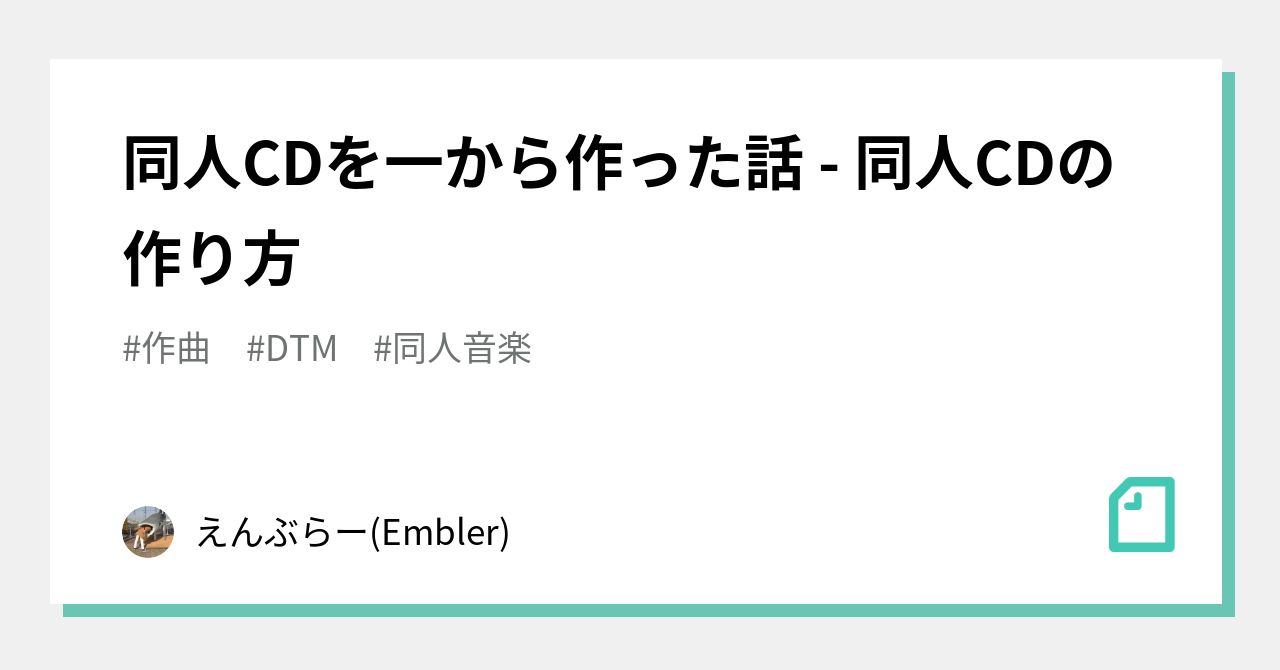 同人CDを一から作った話 - 同人CDの作り方

#作曲　#DTM　#同人音楽

えんぶらー(Embler)